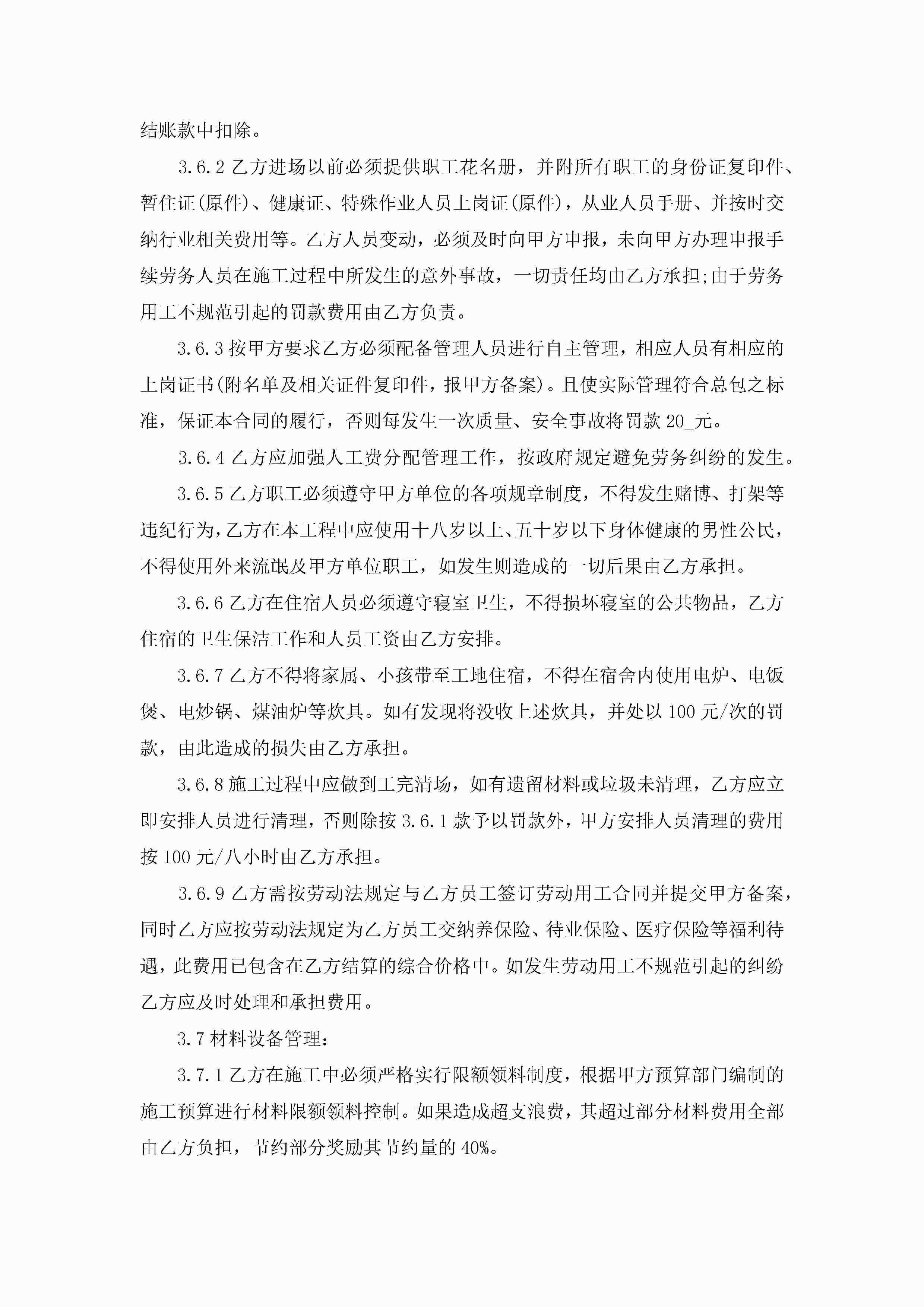 结账款中扣除。

3.6.2 乙方进场以前必须提供职工花名册，并附所有职工的身份证复印件、暂住证(原件)、健康证、特殊作业人员上岗证(原件)，从业人员手册、并按时交纳行业相关费用等。乙方人员变动，必须及时向甲方申报，未向甲方办理申报手续劳务人员在施工过程中所发生的意外事故，一切责任均由乙方承担;由于劳务用工不规范引起的罚款费用由乙方负责。

3.6.3 按甲方要求乙方必须配备管理人员进行自主管理，相应人员有相应的上岗证书(附名单及相关证件复印件，报甲方备案)。且使实际管理符合总包之标准，保证本合同的履行，否则每发生一次质量、安全事故将罚款 20_元。

3.6.4 乙方应加强人工费分配管理工作，按政府规定避免劳务纠纷的发生。

3.6.5 乙方职工必须遵守甲方单位的各项规章制度，不得发生赌博、打架等违纪行为，乙方在本工程中应使用十八岁以上、五十岁以下身体健康的男性公民，不得使用外来流氓及甲方单位职工，如发生则造成的一切后果由乙方承担。

3.6.6 乙方在住宿人员必须遵守寝室卫生，不得损坏寝室的公共物品，乙方住宿的卫生保洁工作和人员工资由乙方安排。

3.6.7 乙方不得将家属、小孩带至工地住宿，不得在宿舍内使用电炉、电饭煲、电炒锅、煤油炉等炊具。如有发现将没收上述炊具，并处以 100 元/次的罚款，由此造成的损失由乙方承担。

3.6.8 施工过程中应做到工完清场，如有遗留材料或垃圾未清理，乙方应立即安排人员进行清理，否则除按 3.6.1 款予以罚款外，甲方安排人员清理的费用按 100 元/八小时由乙方承担。

3.6.9 乙方需按劳动法规定与乙方员工签订劳动用工合同并提交甲方备案，同时乙方应按劳动法规定为乙方员工交纳养保险、待业保险、医疗保险等福利待遇，此费用已包含在乙方结算的综合价格中。如发生劳动用工不规范引起的纠纷乙方应及时处理和承担费用。

3.7 材料设备管理:

3.7.1 乙方在施工中必须严格实行限额领料制度，根据甲方预算部门编制的施工预算进行材料限额领料控制。如果造成超支浪费，其超过部分材料费用全部由乙方负担，节约部分奖励其节约量的 40%。